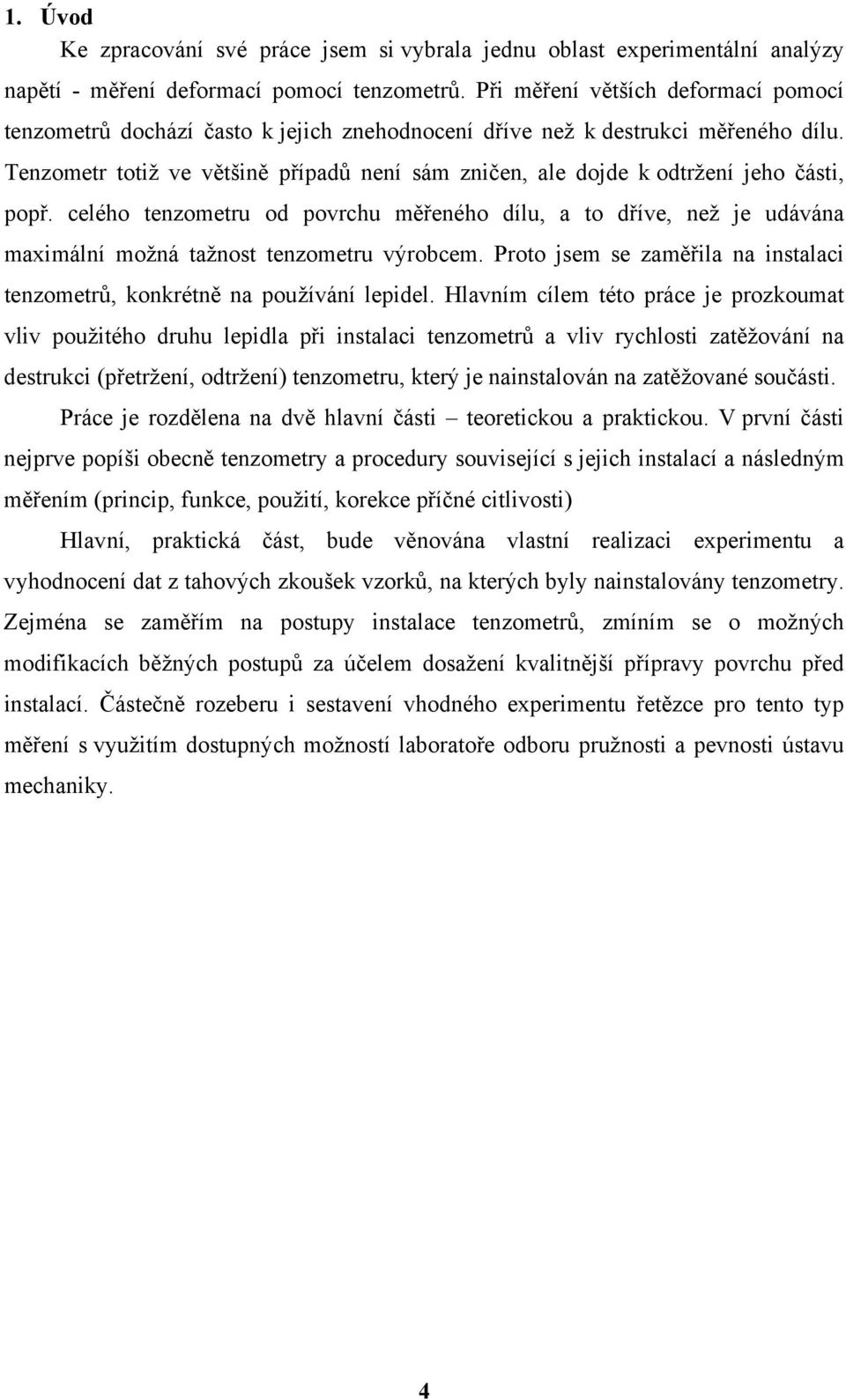 1. Úvod

Ke zpracování své práce jsem si vybrala jednu oblast experimentální analýzy napětí - měření deformací pomocí tenzometrů. Při měření větších deformací pomocí tenzometrů dochází často k jejich znehodnocení dříve než k destrukci měřeného dílu. Tenzometr totiž ve většině případů není sám zničen, ale dojde k odtržení jeho části, popř. celého tenzometru od povrchu měřeného dílu, a to dříve, než je udávána maximální možná tažnost tenzometru výrobcem. Proto jsem se zaměřila na instalaci tenzometrů, konkrétně na používání lepidel. Hlavním cílem této práce je prozkoumat vliv použitého druhu lepidla při instalaci tenzometrů a vliv rychlosti zatěžování na destrukci (přetržení, odtržení) tenzometru, který je nainstalován na zatěžované součásti.

Práce je rozdělena na dvě hlavní části – teoretickou a praktickou. V první části nejprve popíši obecně tenzometry a procedury související s jejich instalací a následným měřením (princip, funkce, použití, korekce příčné citlivosti)

Hlavní, praktická část, bude věnována vlastní realizaci experimentu a vyhodnocení dat z tahových zkoušek vzorků, na kterých byly nainstalovány tenzometry. Zejména se zaměřím na postupy instalace tenzometrů, zmíním se o možných modifikacích běžných postupů za účelem dosažení kvalitnější přípravy povrchu před instalací. Částečně rozeberu i sestavení vhodného experimentu řetězce pro tento typ měření s využitím dostupných možností laboratoře odboru pružnosti a pevnosti ústavu mechaniky.

4